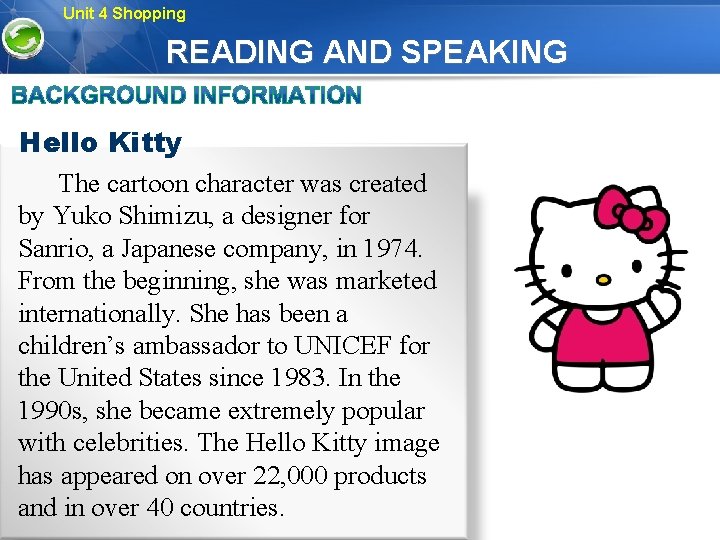 Unit 4 Shopping

READING AND SPEAKING

BACKGROUND INFORMATION

Hello Kitty

The cartoon character was created by Yuko Shimizu, a designer for Sanrio, a Japanese company, in 1974. From the beginning, she was marketed internationally. She has been a children's ambassador to UNICEF for the United States since 1983. In the 1990s, she became extremely popular with celebrities. The Hello Kitty image has appeared on over 22,000 products and in over 40 countries.